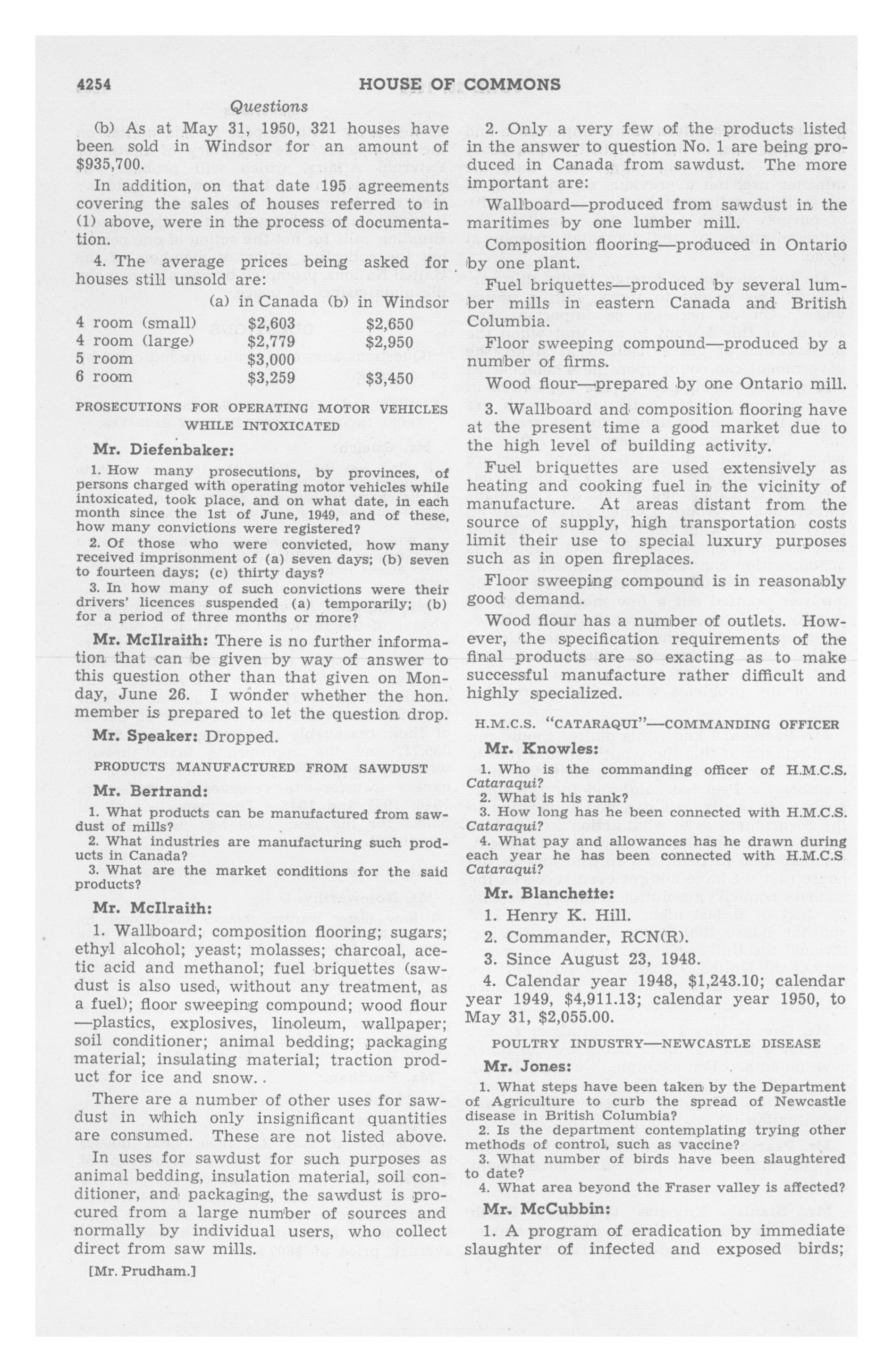 4254 HOUSE OF COMMONS

Questions

(b) As at May 31, 1950, 321 houses have been sold in Windsor for an amount of $935,700.

In addition, on that date 195 agreements covering the sales of houses referred to in (1) above, were in the process of documentation.

4. The average prices being asked for houses still unsold are:

| | (a) in Canada | (b) in Windsor |
|---|---|---|
| 4 room (small) | $2,603 | $2,650 |
| 4 room (large) | $2,779 | $2,950 |
| 5 room | $3,000 | |
| 6 room | $3,259 | $3,450 |

PROSECUTIONS FOR OPERATING MOTOR VEHICLES WHILE INTOXICATED

Mr. Diefenbaker:

1. How many prosecutions, by provinces, of persons charged with operating motor vehicles while intoxicated, took place, and on what date, in each month since the 1st of June, 1949, and of these, how many convictions were registered?

2. Of those who were convicted, how many received imprisonment of (a) seven days; (b) seven to fourteen days; (c) thirty days?

3. In how many of such convictions were their drivers' licences suspended (a) temporarily; (b) for a period of three months or more?

Mr. McIlraith: There is no further information that can be given by way of answer to this question other than that given on Monday, June 26. I wonder whether the hon. member is prepared to let the question drop.

Mr. Speaker: Dropped.

PRODUCTS MANUFACTURED FROM SAWDUST

Mr. Bertrand:

1. What products can be manufactured from sawdust of mills?

2. What industries are manufacturing such products in Canada?

3. What are the market conditions for the said products?

Mr. McIlraith:

1. Wallboard; composition flooring; sugars; ethyl alcohol; yeast; molasses; charcoal, acetic acid and methanol; fuel briquettes (sawdust is also used, without any treatment, as a fuel); floor sweeping compound; wood flour —plastics, explosives, linoleum, wallpaper; soil conditioner; animal bedding; packaging material; insulating material; traction product for ice and snow..

There are a number of other uses for sawdust in which only insignificant quantities are consumed. These are not listed above.

In uses for sawdust for such purposes as animal bedding, insulation material, soil conditioner, and packaging, the sawdust is procured from a large number of sources and normally by individual users, who collect direct from saw mills.

[Mr. Prudham.]

2. Only a very few of the products listed in the answer to question No. 1 are being produced in Canada from sawdust. The more important are:

Wallboard—produced from sawdust in the maritimes by one lumber mill.

Composition flooring—produced in Ontario by one plant.

Fuel briquettes—produced by several lumber mills in eastern Canada and British Columbia.

Floor sweeping compound—produced by a number of firms.

Wood flour—prepared by one Ontario mill.

3. Wallboard and composition flooring have at the present time a good market due to the high level of building activity.

Fuel briquettes are used extensively as heating and cooking fuel in the vicinity of manufacture. At areas distant from the source of supply, high transportation costs limit their use to special luxury purposes such as in open fireplaces.

Floor sweeping compound is in reasonably good demand.

Wood flour has a number of outlets. However, the specification requirements of the final products are so exacting as to make successful manufacture rather difficult and highly specialized.

H.M.C.S. "CATARAQUI"—COMMANDING OFFICER

Mr. Knowles:

1. Who is the commanding officer of H.M.C.S. Cataraqui?

2. What is his rank?

3. How long has he been connected with H.M.C.S. Cataraqui?

4. What pay and allowances has he drawn during each year he has been connected with H.M.C.S Cataraqui?

Mr. Blanchette:

1. Henry K. Hill.

2. Commander, RCN(R).

3. Since August 23, 1948.

4. Calendar year 1948, $1,243.10; calendar year 1949, $4,911.13; calendar year 1950, to May 31, $2,055.00.

POULTRY INDUSTRY—NEWCASTLE DISEASE

Mr. Jones:

1. What steps have been taken by the Department of Agriculture to curb the spread of Newcastle disease in British Columbia?

2. Is the department contemplating trying other methods of control, such as vaccine?

3. What number of birds have been slaughtered to date?

4. What area beyond the Fraser valley is affected?

Mr. McCubbin:

1. A program of eradication by immediate slaughter of infected and exposed birds;